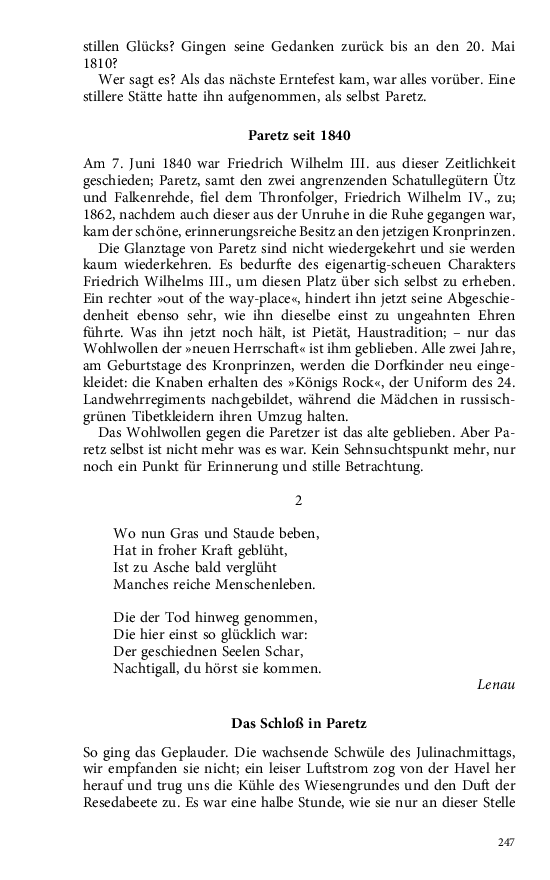 stillen Glücks? Gingen seine Gedanken zurück bis an den 20. Mai 1810?

Wer sagt es? Als das nächste Erntefest kam, war alles vorüber. Eine stillere Stätte hatte ihn aufgenommen, als selbst Paretz.

Paretz seit 1840

Am 7. Juni 1840 war Friedrich Wilhelm III. aus dieser Zeitlichkeit geschieden; Paretz, samt den zwei angrenzenden Schatullegütern Ütz und Falkenrehde, fiel dem Thronfolger, Friedrich Wilhelm IV., zu; 1862, nachdem auch dieser aus der Unruhe in die Ruhe gegangen war, kam der schöne, erinnerungsreiche Besitz an den jetzigen Kronprinzen.

Die Glanztage von Paretz sind nicht wiedergekehrt und sie werden kaum wiederkehren. Es bedurfte des eigenartig-scheuen Charakters Friedrich Wilhelms III., um diesen Platz über sich selbst zu erheben. Ein rechter »out of the way-place«, hindert ihn jetzt seine Abgeschiedenheit ebenso sehr, wie ihn dieselbe einst zu ungeahnten Ehren führte. Was ihn jetzt noch hält, ist Pietät, Haustradition; – nur das Wohlwollen der »neuen Herrschaft« ist ihm geblieben. Alle zwei Jahre, am Geburtstage des Kronprinzen, werden die Dorfkinder neu eingekleidet: die Knaben erhalten des »Königs Rock«, der Uniform des 24. Landwehrregiments nachgebildet, während die Mädchen in russischgrünen Tibetkleidern ihren Umzug halten.

Das Wohlwollen gegen die Paretzer ist das alte geblieben. Aber Paretz selbst ist nicht mehr was es war. Kein Sehnsuchtspunkt mehr, nur noch ein Punkt für Erinnerung und stille Betrachtung.

2

Wo nun Gras und Staude beben,
Hat in froher Kraft geblüht,
Ist zu Asche bald verglüht
Manches reiche Menschenleben.

Die der Tod hinweg genommen,
Die hier einst so glücklich war:
Der geschiednen Seelen Schar,
Nachtigall, du hörst sie kommen.

Lenau

Das Schloß in Paretz

So ging das Geplauder. Die wachsende Schwüle des Julinachmittags, wir empfanden sie nicht; ein leiser Luftstrom zog von der Havel her herauf und trug uns die Kühle des Wiesengrundes und den Duft der Resedabeete zu. Es war eine halbe Stunde, wie sie nur an dieser Stelle

247